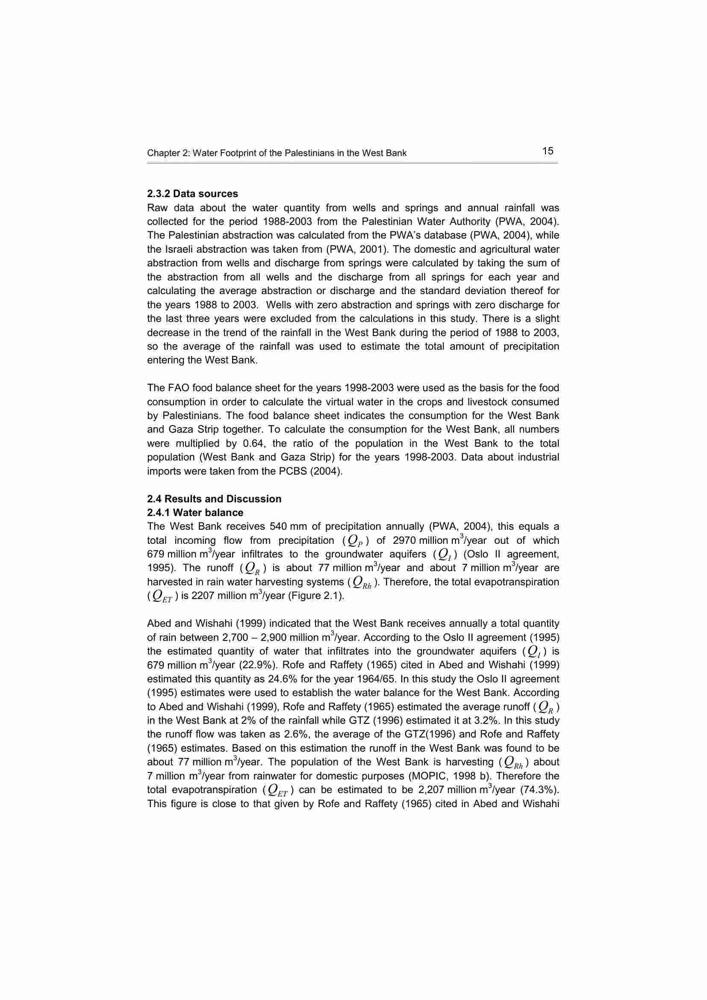 Chapter 2: Water Footprint of the Palestinians in the West Bank

15

2.3.2 Data sources
Raw data about the water quantity from wells and springs and annual rainfall was collected for the period 1988-2003 from the Palestinian Water Authority (PWA, 2004). The Palestinian abstraction was calculated from the PWA's database (PWA, 2004), while the Israeli abstraction was taken from (PWA, 2001). The domestic and agricultural water abstraction from wells and discharge from springs were calculated by taking the sum of the abstraction from all wells and the discharge from all springs for each year and calculating the average abstraction or discharge and the standard deviation thereof for the years 1988 to 2003. Wells with zero abstraction and springs with zero discharge for the last three years were excluded from the calculations in this study. There is a slight decrease in the trend of the rainfall in the West Bank during the period of 1988 to 2003, so the average of the rainfall was used to estimate the total amount of precipitation entering the West Bank.

The FAO food balance sheet for the years 1998-2003 were used as the basis for the food consumption in order to calculate the virtual water in the crops and livestock consumed by Palestinians. The food balance sheet indicates the consumption for the West Bank and Gaza Strip together. To calculate the consumption for the West Bank, all numbers were multiplied by 0.64, the ratio of the population in the West Bank to the total population (West Bank and Gaza Strip) for the years 1998-2003. Data about industrial imports were taken from the PCBS (2004).

2.4 Results and Discussion
2.4.1 Water balance
The West Bank receives 540 mm of precipitation annually (PWA, 2004), this equals a total incoming flow from precipitation ($Q_P$) of 2970 million m$^3$/year out of which 679 million m$^3$/year infiltrates to the groundwater aquifers ($Q_I$) (Oslo II agreement, 1995). The runoff ($Q_R$) is about 77 million m$^3$/year and about 7 million m$^3$/year are harvested in rain water harvesting systems ($Q_{Rh}$). Therefore, the total evapotranspiration ($Q_{ET}$) is 2207 million m$^3$/year (Figure 2.1).

Abed and Wishahi (1999) indicated that the West Bank receives annually a total quantity of rain between 2,700 – 2,900 million m$^3$/year. According to the Oslo II agreement (1995) the estimated quantity of water that infiltrates into the groundwater aquifers ($Q_I$) is 679 million m$^3$/year (22.9%). Rofe and Raffety (1965) cited in Abed and Wishahi (1999) estimated this quantity as 24.6% for the year 1964/65. In this study the Oslo II agreement (1995) estimates were used to establish the water balance for the West Bank. According to Abed and Wishahi (1999), Rofe and Raffety (1965) estimated the average runoff ($Q_R$) in the West Bank at 2% of the rainfall while GTZ (1996) estimated it at 3.2%. In this study the runoff flow was taken as 2.6%, the average of the GTZ(1996) and Rofe and Raffety (1965) estimates. Based on this estimation the runoff in the West Bank was found to be about 77 million m$^3$/year. The population of the West Bank is harvesting ($Q_{Rh}$) about 7 million m$^3$/year from rainwater for domestic purposes (MOPIC, 1998 b). Therefore the total evapotranspiration ($Q_{ET}$) can be estimated to be 2,207 million m$^3$/year (74.3%). This figure is close to that given by Rofe and Raffety (1965) cited in Abed and Wishahi